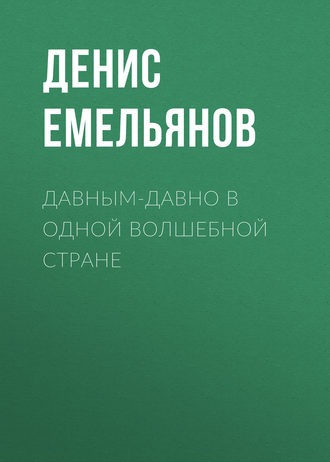 ДЕНИС ЕМЕЛЬЯНОВ

ДАВНЫМ-ДАВНО В ОДНОЙ ВОЛШЕБНОЙ СТРАНЕ